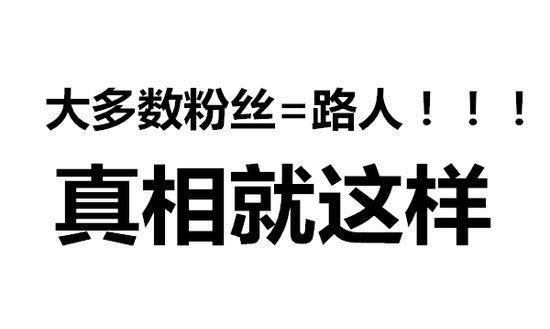 大多数粉丝=路人！！！

真相就这样